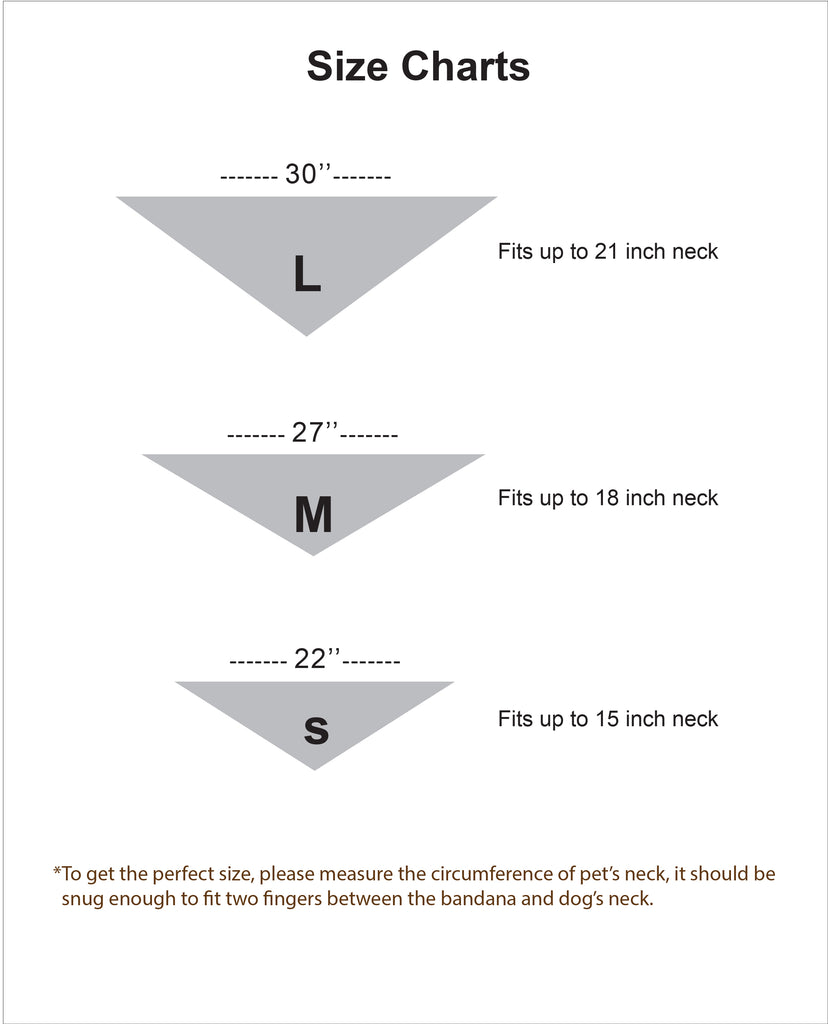 Size Charts

------- 30’’-------

L

Fits up to 21 inch neck

------- 27’’-------

M

Fits up to 18 inch neck

------- 22’’-------

s

Fits up to 15 inch neck

*To get the perfect size, please measure the circumference of pet’s neck, it should be snug enough to fit two fingers between the bandana and dog’s neck.